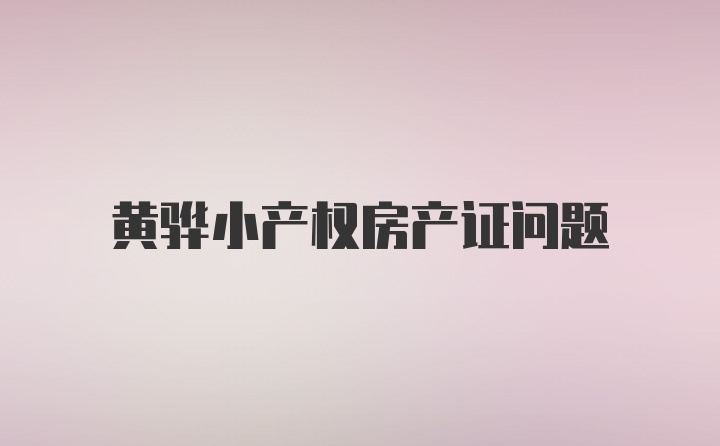 黄骅小产权房产证问题